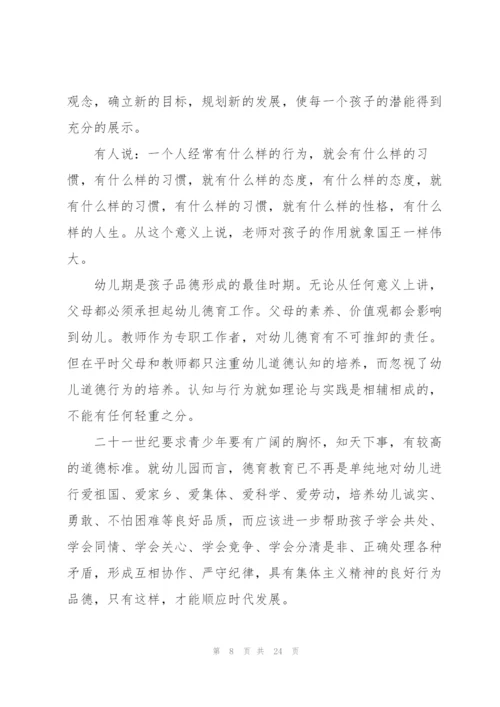 观念，确立新的目标，规划新的发展，使每一个孩子的潜能得到充分的展示。

有人说：一个人经常有什么样的行为，就会有什么样的习惯，有什么样的习惯，就有什么样的态度，有什么样的态度，就有什么样的习惯，有什么样的习惯，就有什么样的性格，有什么样的人生。从这个意义上说，老师对孩子的作用就象国王一样伟大。

幼儿期是孩子品德形成的最佳时期。无论从任何意义上讲，父母都必须承担起幼儿德育工作。父母的素养、价值观都会影响到幼儿。教师作为专职工作者，对幼儿德育有不可推卸的责任。但在平时父母和教师都只注重幼儿道德认知的培养，而忽视了幼儿道德行为的培养。认知与行为就如理论与实践是相辅相成的，不能有任何轻重之分。

二十一世纪要求青少年要有广阔的胸怀，知天下事，有较高的道德标准。就幼儿园而言，德育教育已不再是单纯地对幼儿进行爱祖国、爱家乡、爱集体、爱科学、爱劳动，培养幼儿诚实、勇敢、不怕困难等良好品质，而应该进一步帮助孩子学会共处、学会同情、学会关心、学会竞争、学会分清是非、正确处理各种矛盾，形成互相协作、严守纪律，具有集体主义精神的良好行为品德，只有这样，才能顺应时代发展。

第 8 页 共 24 页